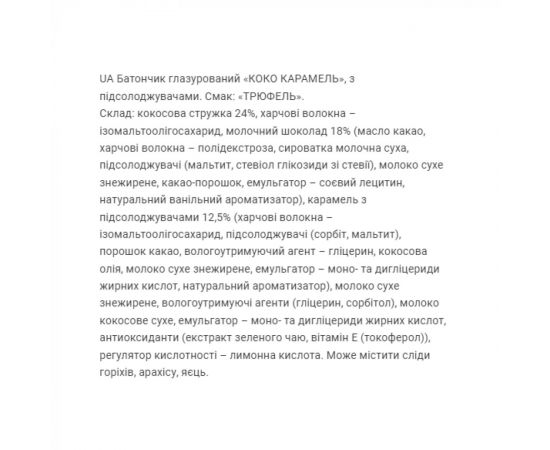 UA Батончик глазурований «КОКО КАРАМЕЛЬ», з підсолоджувачами. Смак: «ТРЮФЕЛЬ».
Склад: кокосова стружка 24%, харчові волокна – ізомальтоолігосахарид, молочний шоколад 18% (масло какао, харчові волокна – полідекстроза, сироватка молочна суха, підсолоджувачі (мальтит, стевіол глікозиди зі стевії), молоко сухе знежирене, какао-порошок, емульгатор – соєвий лецитин, натуральний ванільний ароматизатор), карамель з підсолоджувачами 12,5% (харчові волокна – ізомальтоолігосахарид, підсолоджувачі (сорбіт, мальтит), порошок какао, вологоутримуючий агент – гліцерин, кокосова олія, молоко сухе знежирене, емульгатор – моно- та дигліцериди жирних кислот, натуральний ароматизатор), молоко сухе знежирене, вологоутримуючі агенти (гліцерин, сорбітол), молоко кокосове сухе, емульгатор – моно- та дигліцериди жирних кислот, антиоксиданти (екстракт зеленого чаю, вітамін Е (токоферол)), регулятор кислотності – лимонна кислота. Може містити сліди горіхів, арахісу, яєць.